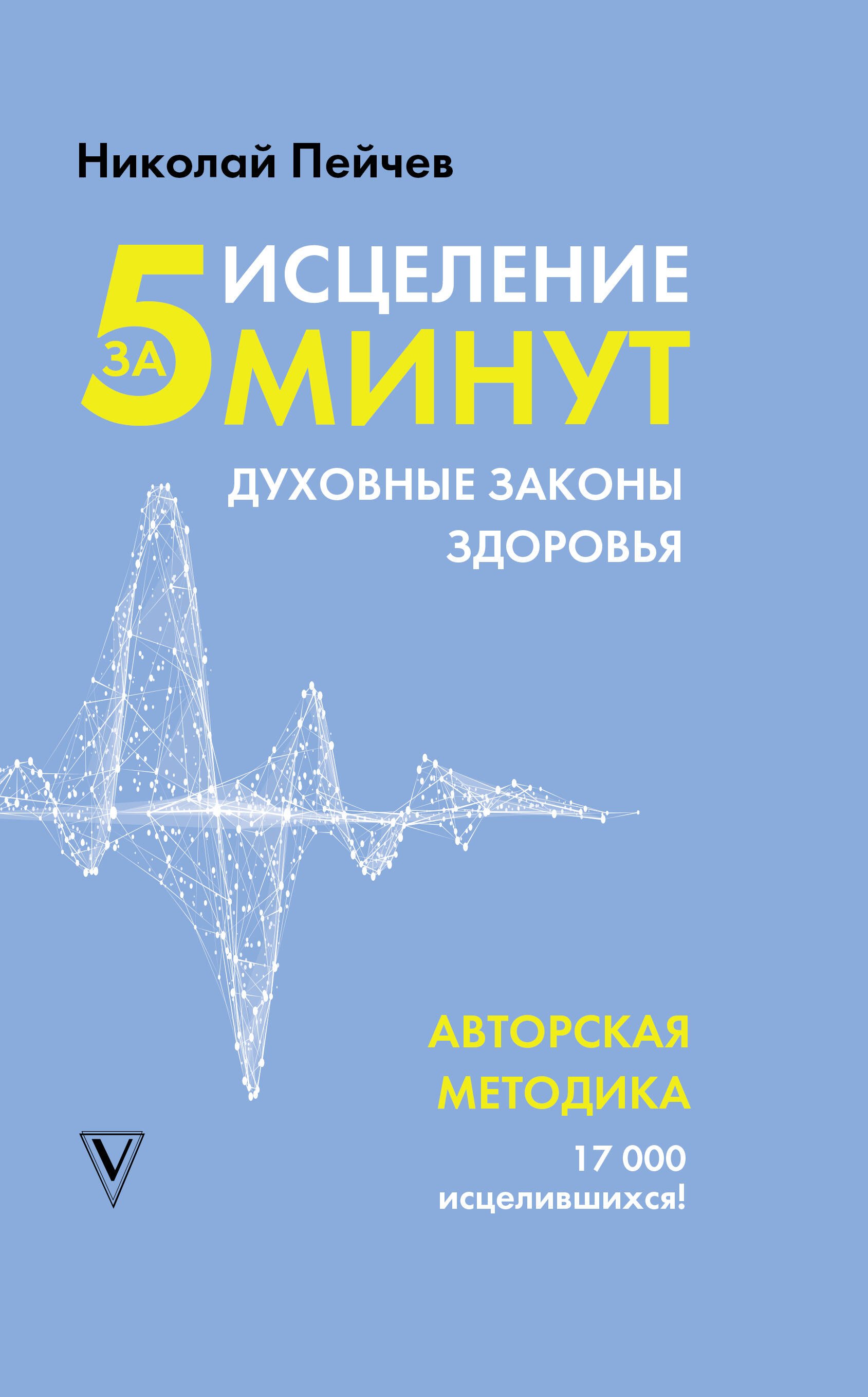 Николай Пейчев

ИСЦЕЛЕНИЕ ЗА 5 МИНУТ

ДУХОВНЫЕ ЗАКОНЫ ЗДОРОВЬЯ

АВТОРСКАЯ МЕТОДИКА

17 000 исцелившихся!

V